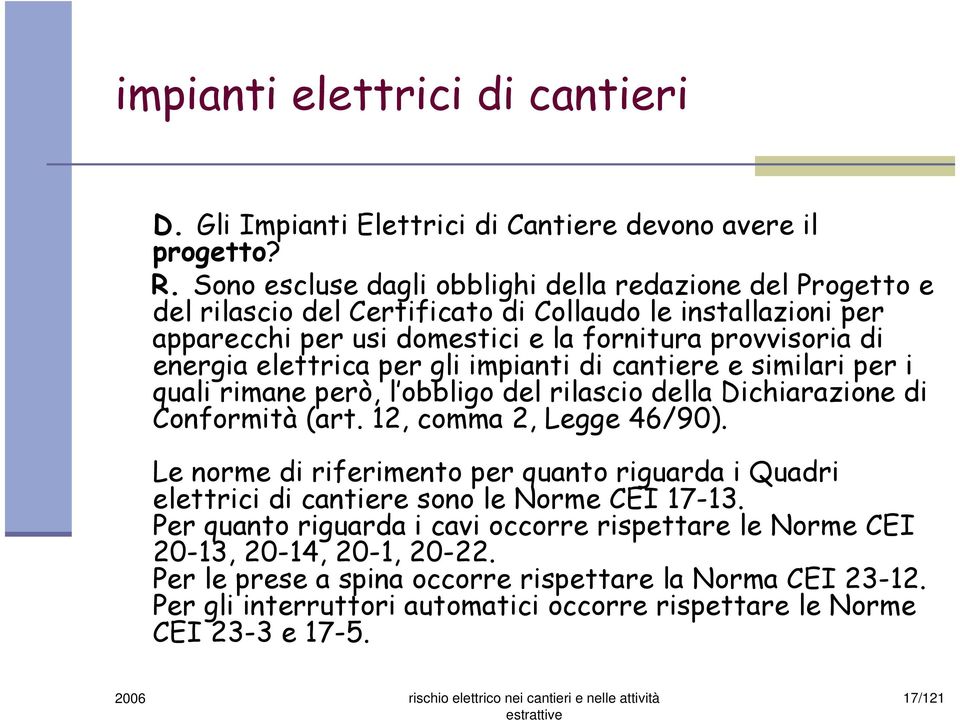 impianti elettrici di cantieri

D. Gli Impianti Elettrici di Cantiere devono avere il progetto?

R. Sono escluse dagli obblighi della redazione del Progetto e del rilascio del Certificato di Collaudo le installazioni per apparecchi per usi domestici e la fornitura provvisoria di energia elettrica per gli impianti di cantiere e similari per i quali rimane però, l'obbligo del rilascio della Dichiarazione di Conformità (art. 12, comma 2, Legge 46/90).

Le norme di riferimento per quanto riguarda i Quadri elettrici di cantiere sono le Norme CEI 17-13.
Per quanto riguarda i cavi occorre rispettare le Norme CEI 20-13, 20-14, 20-1, 20-22.
Per le prese a spina occorre rispettare la Norma CEI 23-12.
Per gli interruttori automatici occorre rispettare le Norme CEI 23-3 e 17-5.

2006

rischio elettrico nei cantieri e nelle attività estrattive

17/121